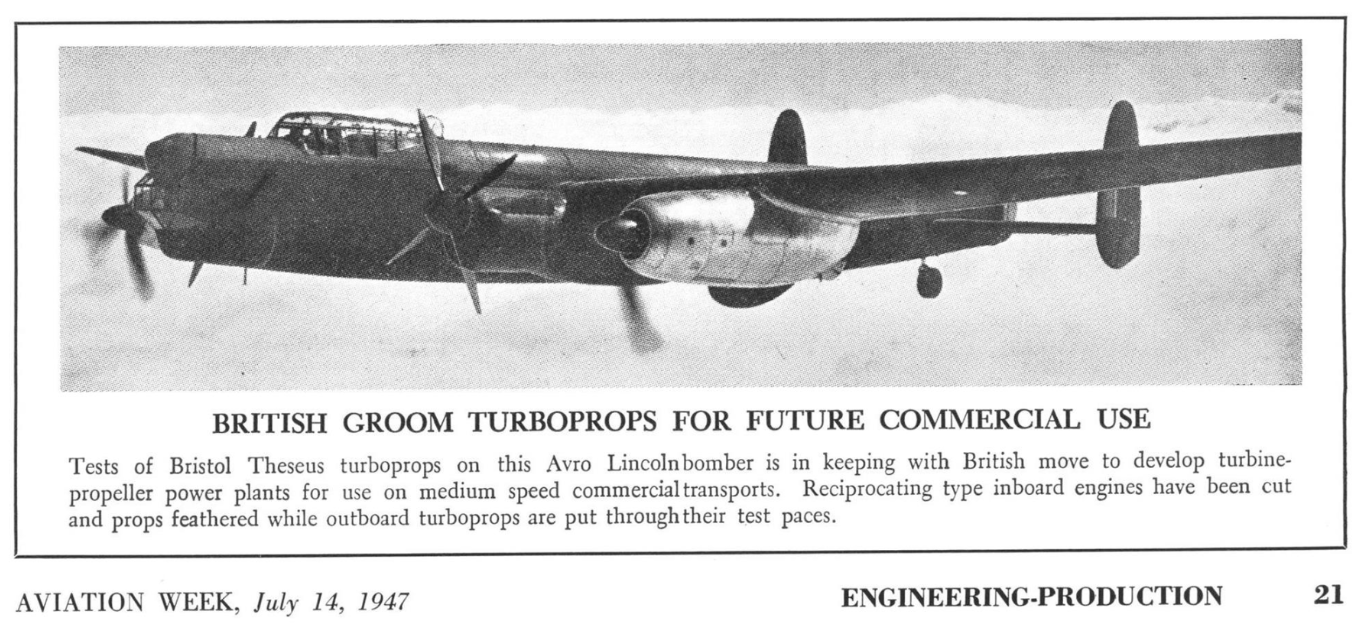 BRITISH GROOM TURBOPROPS FOR FUTURE COMMERCIAL USE

Tests of Bristol Theseus turboprops on this Avro Lincoln bomber is in keeping with British move to develop turbine-propeller power plants for use on medium speed commercial transports. Reciprocating type inboard engines have been cut and props feathered while outboard turboprops are put through their test paces.

AVIATION WEEK, July 14, 1947

ENGINEERING-PRODUCTION

21